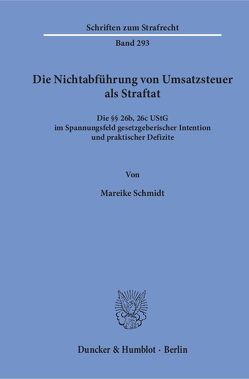 Schriften zum Strafrecht

Band 293

Die Nichtabführung von Umsatzsteuer als Straftat

Die §§ 26b, 26c UStG im Spannungsfeld gesetzgeberischer Intention und praktischer Defizite

Von

Mareike Schmidt

Duncker & Humblot · Berlin